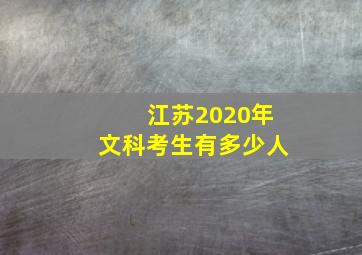 江苏2020年
文科考生有多少人